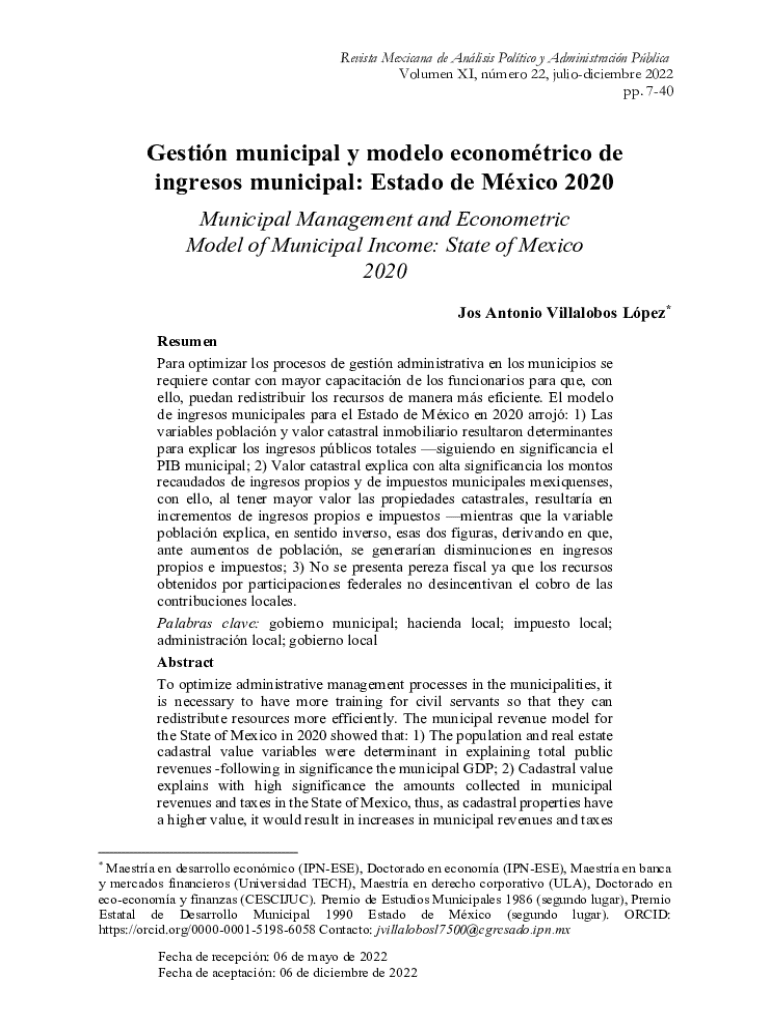 Revista Mexicana de Análisis Político y Administración Pública
Volumen XI, número 22, julio-diciembre 2022
pp. 7-40

Gestión municipal y modelo econométrico de ingresos municipal: Estado de México 2020

Municipal Management and Econometric Model of Municipal Income: State of Mexico 2020

Jos Antonio Villalobos López*

Resumen

Para optimizar los procesos de gestión administrativa en los municipios se requiere contar con mayor capacitación de los funcionarios para que, con ello, puedan redistribuir los recursos de manera más eficiente. El modelo de ingresos municipales para el Estado de México en 2020 arrojó: 1) Las variables población y valor catastral inmobiliario resultaron determinantes para explicar los ingresos públicos totales —siguiendo en significancia el PIB municipal; 2) Valor catastral explica con alta significancia los montos recaudados de ingresos propios y de impuestos municipales mexiquenses, con ello, al tener mayor valor las propiedades catastrales, resultaría en incrementos de ingresos propios e impuestos —mientras que la variable población explica, en sentido inverso, esas dos figuras, derivando en que, ante aumentos de población, se generarían disminuciones en ingresos propios e impuestos; 3) No se presenta pereza fiscal ya que los recursos obtenidos por participaciones federales no desincentivan el cobro de las contribuciones locales.

Palabras clave: gobierno municipal; hacienda local; impuesto local; administración local; gobierno local

Abstract

To optimize administrative management processes in the municipalities, it is necessary to have more training for civil servants so that they can redistribute resources more efficiently. The municipal revenue model for the State of Mexico in 2020 showed that: 1) The population and real estate cadastral value variables were determinant in explaining total public revenues -following in significance the municipal GDP; 2) Cadastral value explains with high significance the amounts collected in municipal revenues and taxes in the State of Mexico, thus, as cadastral properties have a higher value, it would result in increases in municipal revenues and taxes

* Maestría en desarrollo económico (IPN-ESE), Doctorado en economía (IPN-ESE), Maestría en banca y mercados financieros (Universidad TECH), Maestría en derecho corporativo (ULA), Doctorado en eco-economía y finanzas (CESCIJUC). Premio de Estudios Municipales 1986 (segundo lugar), Premio Estatal de Desarrollo Municipal 1990 Estado de México (segundo lugar). ORCID: https://orcid.org/0000-0001-5198-6058 Contacto: jvillalobosl7500@egresado.ipn.mx

Fecha de recepción: 06 de mayo de 2022
Fecha de aceptación: 06 de diciembre de 2022